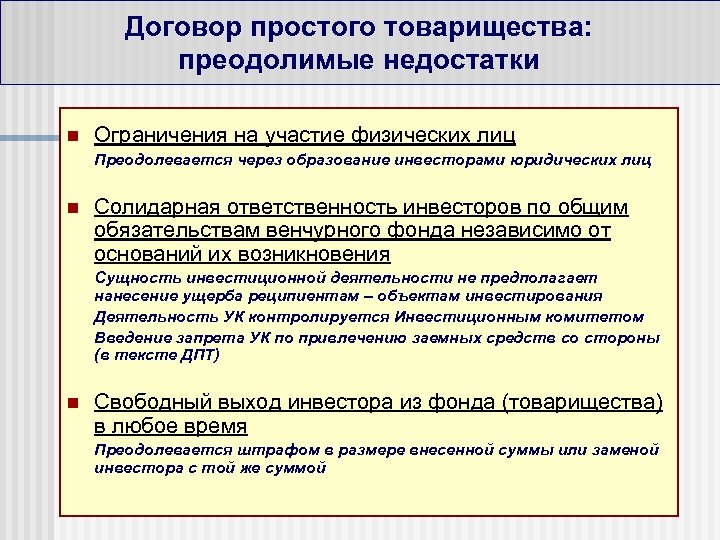 Договор простого товарищества: преодолимые недостатки

Ограничения на участие физических лиц

Преодолевается через образование инвесторами юридических лиц

Солидарная ответственность инвесторов по общим обязательствам венчурного фонда независимо от оснований их возникновения

Сущность инвестиционной деятельности не предполагает нанесение ущерба реципиентам – объектам инвестирования

Деятельность УК контролируется Инвестиционным комитетом

Введение запрета УК по привлечению заемных средств со стороны (в тексте ДПТ)

Свободный выход инвестора из фонда (товарищества) в любое время

Преодолевается штрафом в размере внесенной суммы или заменой инвестора с той же суммой